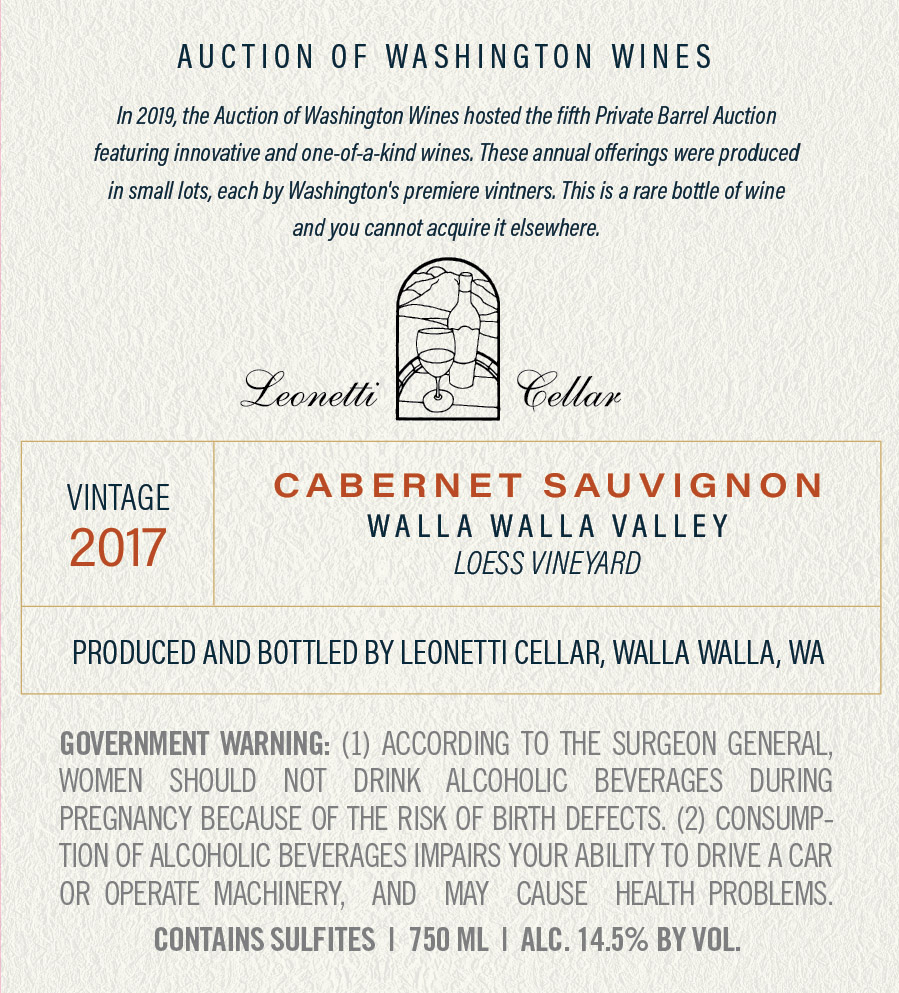 AUCTION OF WASHINGTON WINES

In 2019, the Auction of Washington Wines hosted the fifth Private Barrel Auction featuring innovative and one-of-a-kind wines. These annual offerings were produced in small lots, each by Washington's premiere vintners. This is a rare bottle of wine and you cannot acquire it elsewhere.

Leonetti Cellar

VINTAGE
2017

CABERNET SAUVIGNON
WALLA WALLA VALLEY
LOESS VINEYARD

PRODUCED AND BOTTLED BY LEONETTI CELLAR, WALLA WALLA, WA

GOVERNMENT WARNING: (1) ACCORDING TO THE SURGEON GENERAL, WOMEN SHOULD NOT DRINK ALCOHOLIC BEVERAGES DURING PREGNANCY BECAUSE OF THE RISK OF BIRTH DEFECTS. (2) CONSUMPTION OF ALCOHOLIC BEVERAGES IMPAIRS YOUR ABILITY TO DRIVE A CAR OR OPERATE MACHINERY, AND MAY CAUSE HEALTH PROBLEMS.

CONTAINS SULFITES | 750 ML | ALC. 14.5% BY VOL.